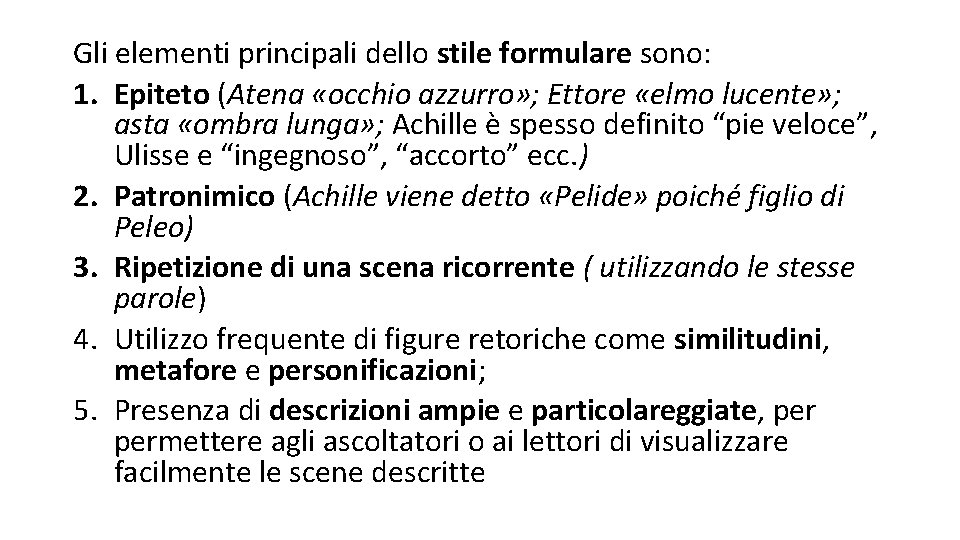 Gli elementi principali dello stile formulare sono:

1. Epiteto (Atena «occhio azzurro»; Ettore «elmo lucente»; asta «ombra lunga»; Achille è spesso definito “pie veloce”, Ulisse e “ingegnoso”, “accorto” ecc.)
2. Patronimico (Achille viene detto «Pelide» poiché figlio di Peleo)
3. Ripetizione di una scena ricorrente ( utilizzando le stesse parole)
4. Utilizzo frequente di figure retoriche come similitudini, metafore e personificazioni;
5. Presenza di descrizioni ampie e particolareggiate, per permettere agli ascoltatori o ai lettori di visualizzare facilmente le scene descritte